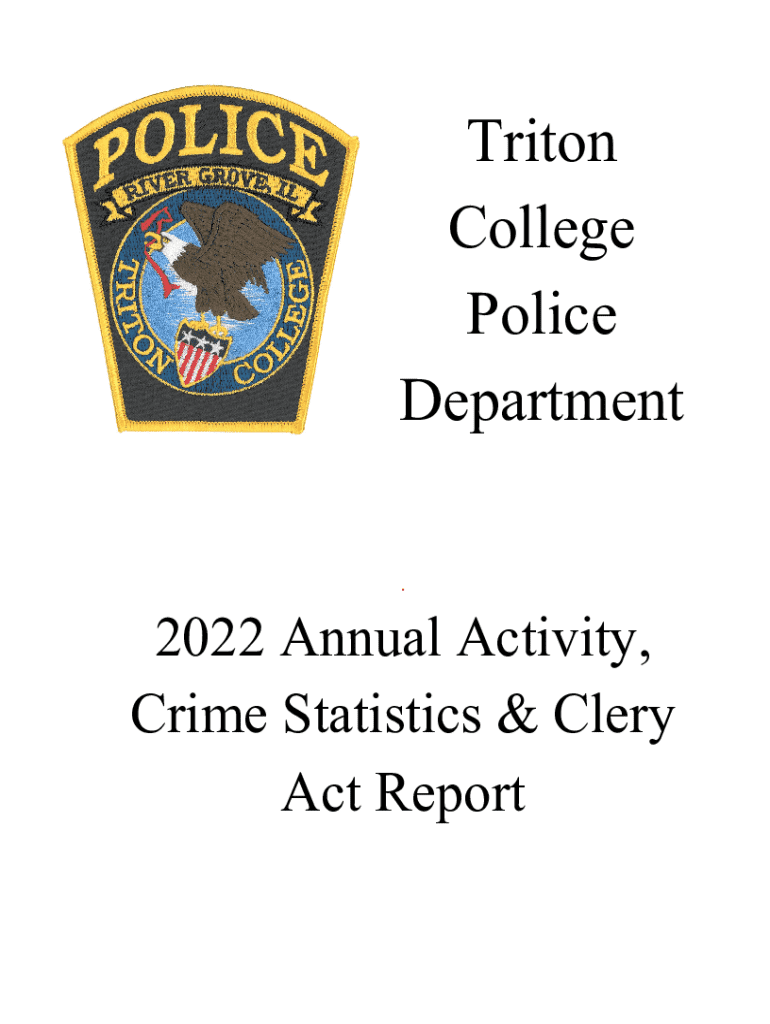 POLICE
RIVER GROVE, IL
TRITON COLLEGE

Triton College Police Department

2022 Annual Activity, Crime Statistics & Clery Act Report